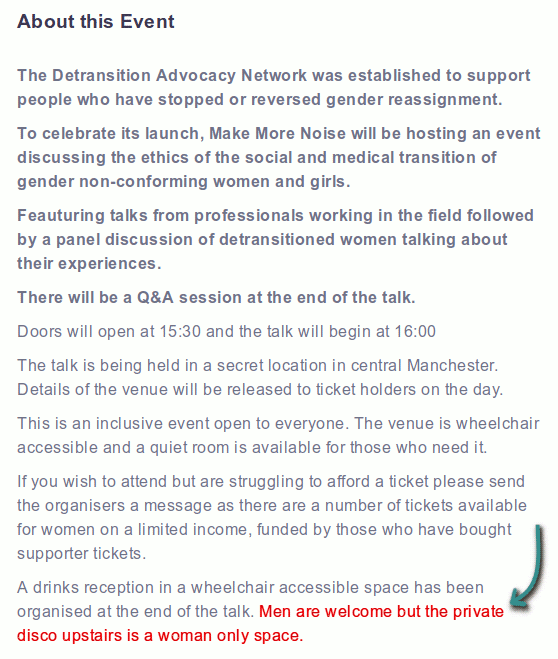 About this Event

The Detransition Advocacy Network was established to support people who have stopped or reversed gender reassignment.

To celebrate its launch, Make More Noise will be hosting an event discussing the ethics of the social and medical transition of gender non-conforming women and girls.

Feauturing talks from professionals working in the field followed by a panel discussion of detransitioned women talking about their experiences.

There will be a Q&A session at the end of the talk.

Doors will open at 15:30 and the talk will begin at 16:00

The talk is being held in a secret location in central Manchester. Details of the venue will be released to ticket holders on the day.

This is an inclusive event open to everyone. The venue is wheelchair accessible and a quiet room is available for those who need it.

If you wish to attend but are struggling to afford a ticket please send the organisers a message as there are a number of tickets available for women on a limited income, funded by those who have bought supporter tickets.

A drinks reception in a wheelchair accessible space has been organised at the end of the talk. Men are welcome but the private disco upstairs is a woman only space.